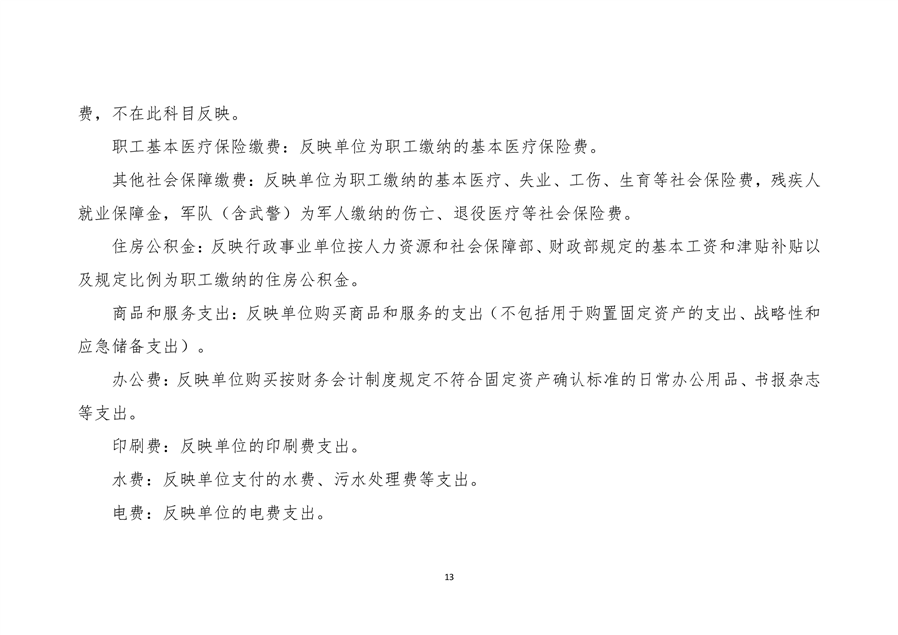 费，不在此科目反映。

职工基本医疗保险缴费：反映单位为职工缴纳的基本医疗保险费。

其他社会保障缴费：反映单位为职工缴纳的基本医疗、失业、工伤、生育等社会保险费，残疾人就业保障金，军队（含武警）为军人缴纳的伤亡、退役医疗等社会保险费。

住房公积金：反映行政事业单位按人力资源和社会保障部、财政部规定的基本工资和津贴补贴以及规定比例为职工缴纳的住房公积金。

商品和服务支出：反映单位购买商品和服务的支出（不包括用于购置固定资产的支出、战略性和应急储备支出）。

办公费：反映单位购买按财务会计制度规定不符合固定资产确认标准的日常办公用品、书报杂志等支出。

印刷费：反映单位的印刷费支出。

水费：反映单位支付的水费、污水处理费等支出。

电费：反映单位的电费支出。

13